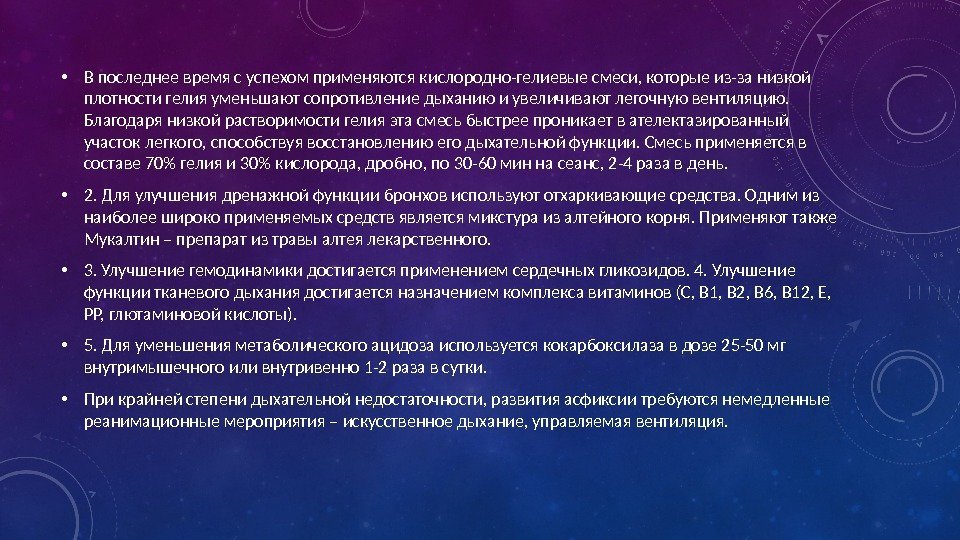 • В последнее время с успехом применяются кислородно-гелиевые смеси, которые из-за низкой плотности гелия уменьшают сопротивление дыханию и увеличивают легочную вентиляцию. Благодаря низкой растворимости гелия эта смесь быстрее проникает в ателектазированный участок легкого, способствуя восстановлению его дыхательной функции. Смесь применяется в составе 70% гелия и 30% кислорода, дробно, по 30-60 мин на сеанс, 2-4 раза в день.

• 2. Для улучшения дренажной функции бронхов используют отхаркивающие средства. Одним из наиболее широко применяемых средств является микстура из алтейного корня. Применяют также Мукалтин – препарат из травы алтея лекарственного.

• 3. Улучшение гемодинамики достигается применением сердечных гликозидов. 4. Улучшение функции тканевого дыхания достигается назначением комплекса витаминов (С, В1, В2, В6, В12, Е, РР, глютаминовой кислоты).

• 5. Для уменьшения метаболического ацидоза используется кокарбоксилаза в дозе 25-50 мг внутримышечного или внутривенно 1-2 раза в сутки.

• При крайней степени дыхательной недостаточности, развития асфиксии требуются немедленные реанимационные мероприятия – искусственное дыхание, управляемая вентиляция.